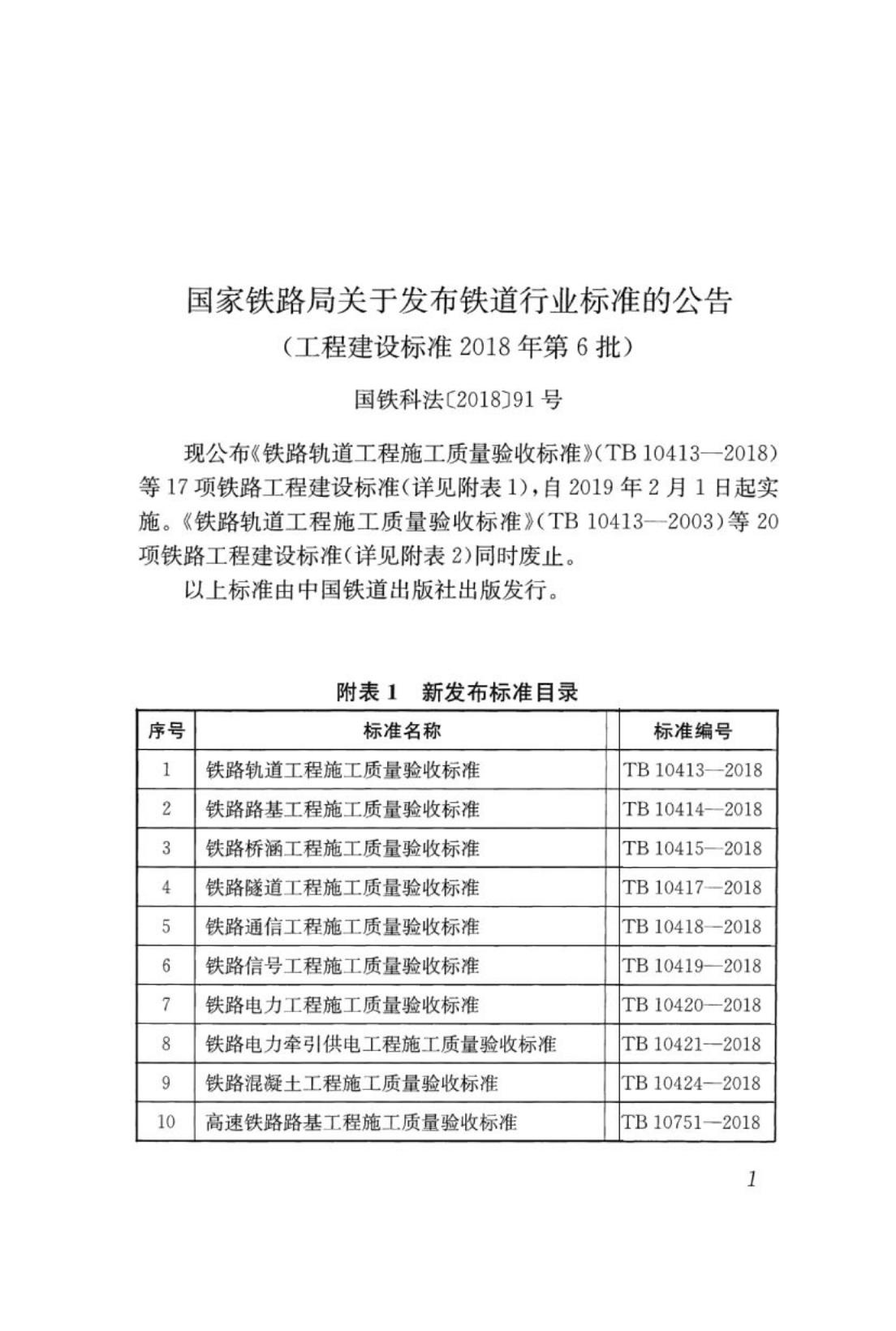 国家铁路局关于发布铁道行业标准的公告

（工程建设标准 2018 年第 6 批）

国铁科法〔2018〕91 号

现公布《铁路轨道工程施工质量验收标准》（TB 10413—2018）等 17 项铁路工程建设标准（详见附表 1），自 2019 年 2 月 1 日起实施。《铁路轨道工程施工质量验收标准》（TB 10413—2003）等 20 项铁路工程建设标准（详见附表 2）同时废止。

以上标准由中国铁道出版社出版发行。

附表 1　新发布标准目录

| 序号 | 标准名称 | 标准编号 |
|---|---|---|
| 1 | 铁路轨道工程施工质量验收标准 | TB 10413—2018 |
| 2 | 铁路路基工程施工质量验收标准 | TB 10414—2018 |
| 3 | 铁路桥涵工程施工质量验收标准 | TB 10415—2018 |
| 4 | 铁路隧道工程施工质量验收标准 | TB 10417—2018 |
| 5 | 铁路通信工程施工质量验收标准 | TB 10418—2018 |
| 6 | 铁路信号工程施工质量验收标准 | TB 10419—2018 |
| 7 | 铁路电力工程施工质量验收标准 | TB 10420—2018 |
| 8 | 铁路电力牵引供电工程施工质量验收标准 | TB 10421—2018 |
| 9 | 铁路混凝土工程施工质量验收标准 | TB 10424—2018 |
| 10 | 高速铁路路基工程施工质量验收标准 | TB 10751—2018 |

1